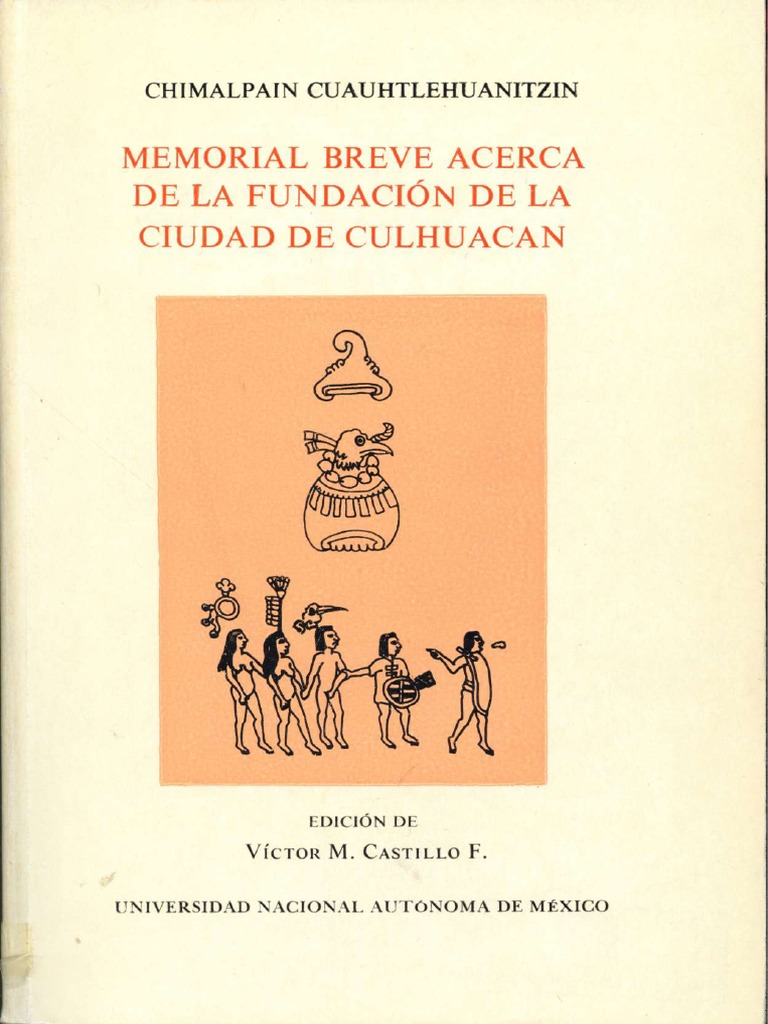 CHIMALPAIN CUAUHTLEHUANITZIN

MEMORIAL BREVE ACERCA DE LA FUNDACIÓN DE LA CIUDAD DE CULHUACAN

EDICIÓN DE
VÍCTOR M. CASTILLO F.

UNIVERSIDAD NACIONAL AUTÓNOMA DE MÉXICO